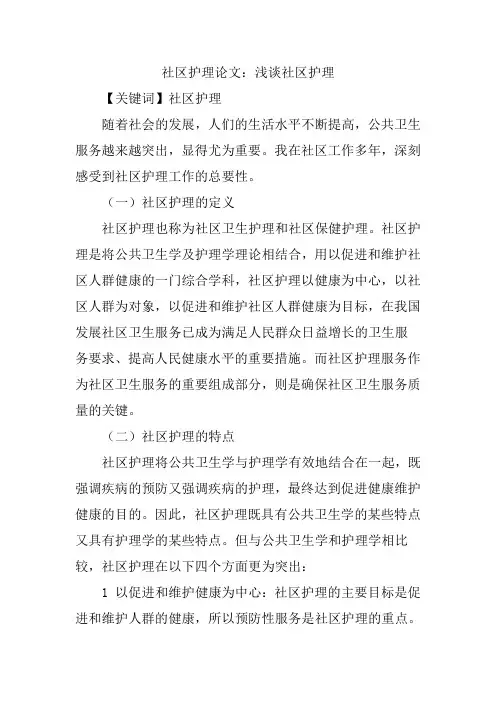 社区护理论文：浅谈社区护理

【关键词】社区护理

随着社会的发展，人们的生活水平不断提高，公共卫生服务越来越突出，显得尤为重要。我在社区工作多年，深刻感受到社区护理工作的总要性。

（一）社区护理的定义

社区护理也称为社区卫生护理和社区保健护理。社区护理是将公共卫生学及护理学理论相结合，用以促进和维护社区人群健康的一门综合学科，社区护理以健康为中心，以社区人群为对象，以促进和维护社区人群健康为目标，在我国发展社区卫生服务已成为满足人民群众日益增长的卫生服务要求、提高人民健康水平的重要措施。而社区护理服务作为社区卫生服务的重要组成部分，则是确保社区卫生服务质量的关键。

（二）社区护理的特点

社区护理将公共卫生学与护理学有效地结合在一起，既强调疾病的预防又强调疾病的护理，最终达到促进健康维护健康的目的。因此，社区护理既具有公共卫生学的某些特点又具有护理学的某些特点。但与公共卫生学和护理学相比较，社区护理在以下四个方面更为突出：

1 以促进和维护健康为中心：社区护理的主要目标是促进和维护人群的健康，所以预防性服务是社区护理的重点。